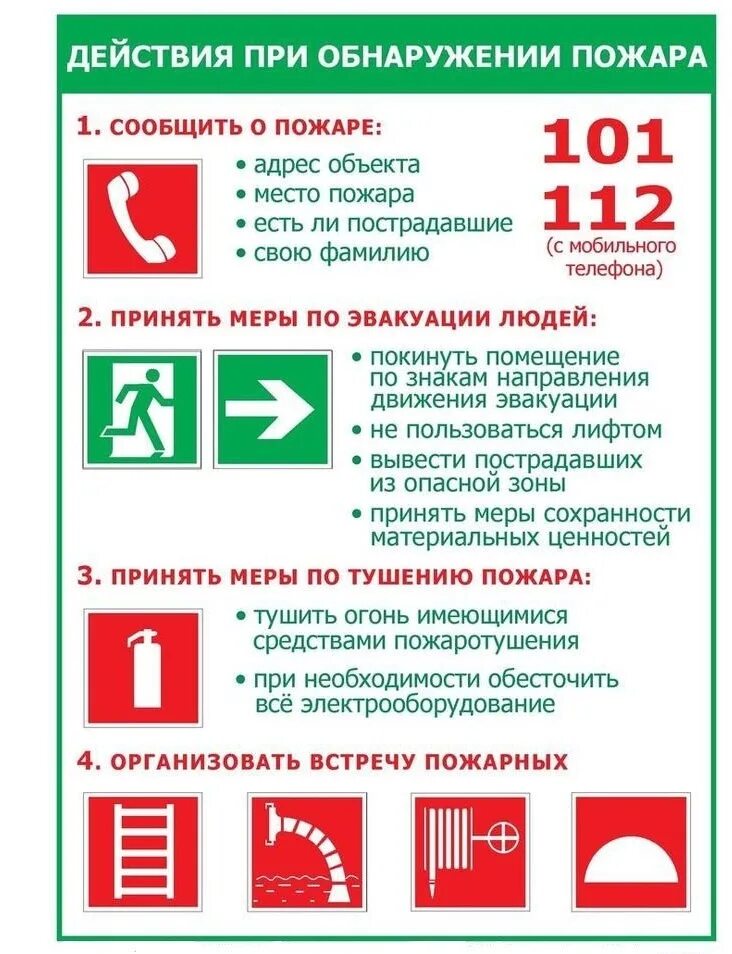 ДЕЙСТВИЯ ПРИ ОБНАРУЖЕНИИ ПОЖАРА

1. СООБЩИТЬ О ПОЖАРЕ:

• адрес объекта
• место пожара
• есть ли пострадавшие
• свою фамилию

101
112
(с мобильного телефона)

2. ПРИНЯТЬ МЕРЫ ПО ЭВАКУАЦИИ ЛЮДЕЙ:

• покинуть помещение по знакам направления движения эвакуации
• не пользоваться лифтом
• вывести пострадавших из опасной зоны
• принять меры сохранности материальных ценностей

3. ПРИНЯТЬ МЕРЫ ПО ТУШЕНИЮ ПОЖАРА:

• тушить огонь имеющимися средствами пожаротушения
• при необходимости обесточить всё электрооборудование

4. ОРГАНИЗОВАТЬ ВСТРЕЧУ ПОЖАРНЫХ